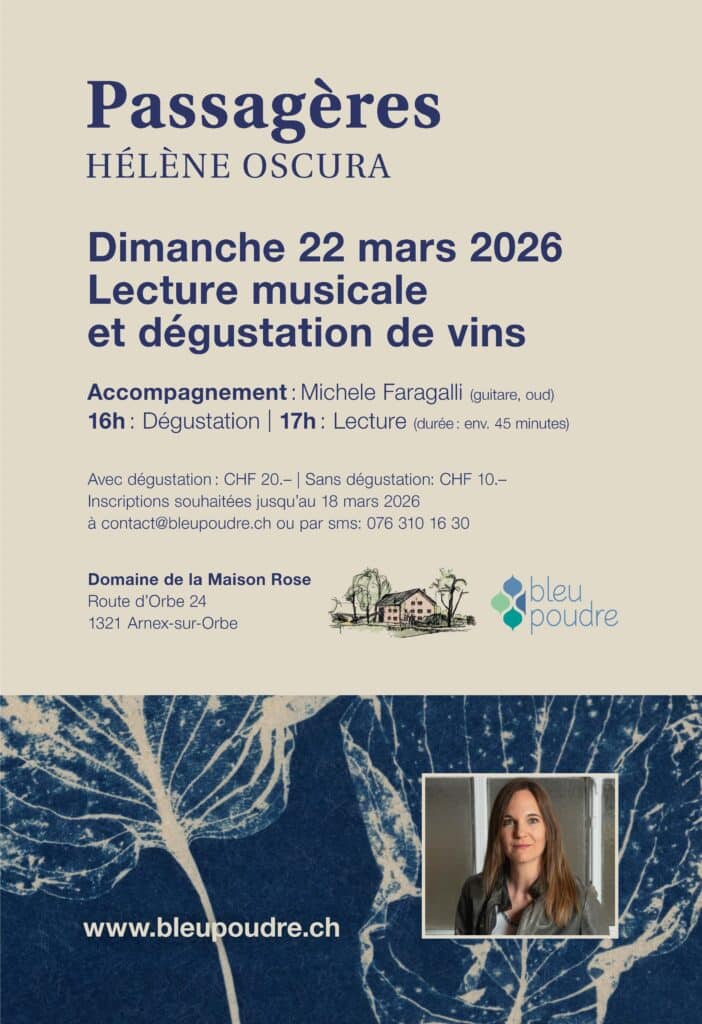 Passagères
HÉLÈNE OSCURA

Dimanche 22 mars 2026
Lecture musicale
et dégustation de vins

Accompagnement : Michele Faragalli (guitare, oud)
16h : Dégustation | 17h : Lecture (durée : env. 45 minutes)

Avec dégustation : CHF 20.– | Sans dégustation: CHF 10.–
Inscriptions souhaitées jusqu'au 18 mars 2026
à contact@bleupoudre.ch ou par sms: 076 310 16 30

Domaine de la Maison Rose
Route d'Orbe 24
1321 Arnex-sur-Orbe

bleu
poudre

www.bleupoudre.ch